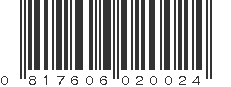 0 817606 020024